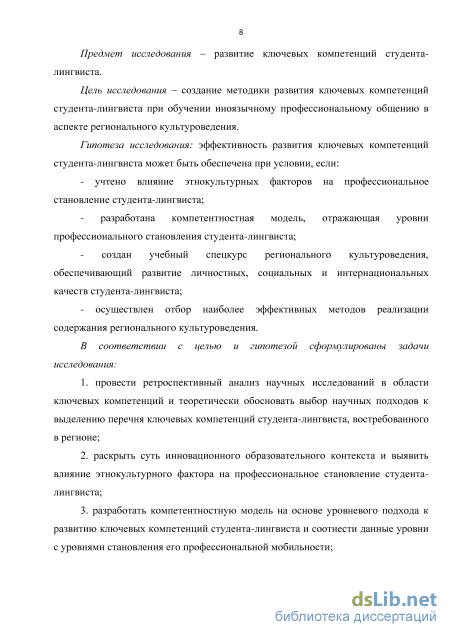 8

Предмет исследования – развитие ключевых компетенций студента-лингвиста.

Цель исследования – создание методики развития ключевых компетенций студента-лингвиста при обучении иноязычному профессиональному общению в аспекте регионального культуроведения.

Гипотеза исследования: эффективность развития ключевых компетенций студента-лингвиста может быть обеспечена при условии, если:

- учтено влияние этнокультурных факторов на профессиональное становление студента-лингвиста;

- разработана компетентностная модель, отражающая уровни профессионального становления студента-лингвиста;

- создан учебный спецкурс регионального культуроведения, обеспечивающий развитие личностных, социальных и интернациональных качеств студента-лингвиста;

- осуществлен отбор наиболее эффективных методов реализации содержания регионального культуроведения.

В соответствии с целью и гипотезой сформулированы задачи исследования:

1. провести ретроспективный анализ научных исследований в области ключевых компетенций и теоретически обосновать выбор научных подходов к выделению перечня ключевых компетенций студента-лингвиста, востребованного в регионе;

2. раскрыть суть инновационного образовательного контекста и выявить влияние этнокультурного фактора на профессиональное становление студента-лингвиста;

3. разработать компетентностную модель на основе уровневого подхода к развитию ключевых компетенций студента-лингвиста и соотнести данные уровни с уровнями становления его профессиональной мобильности;

dsLib.net
библиотека диссертаций